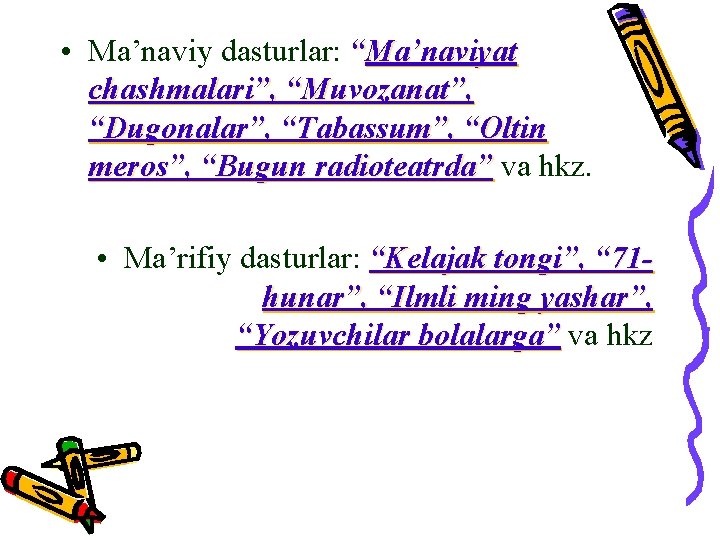 • Ma’naviy dasturlar: “Ma’naviyat chashmalari”, “Muvozanat”, “Dugonalar”, “Tabassum”, “Oltin meros”, “Bugun radioteatrda” va hkz.

• Ma’rifiy dasturlar: “Kelajak tongi”, “71-hunar”, “Ilmli ming yashar”, “Yozuvchilar bolalarga” va hkz